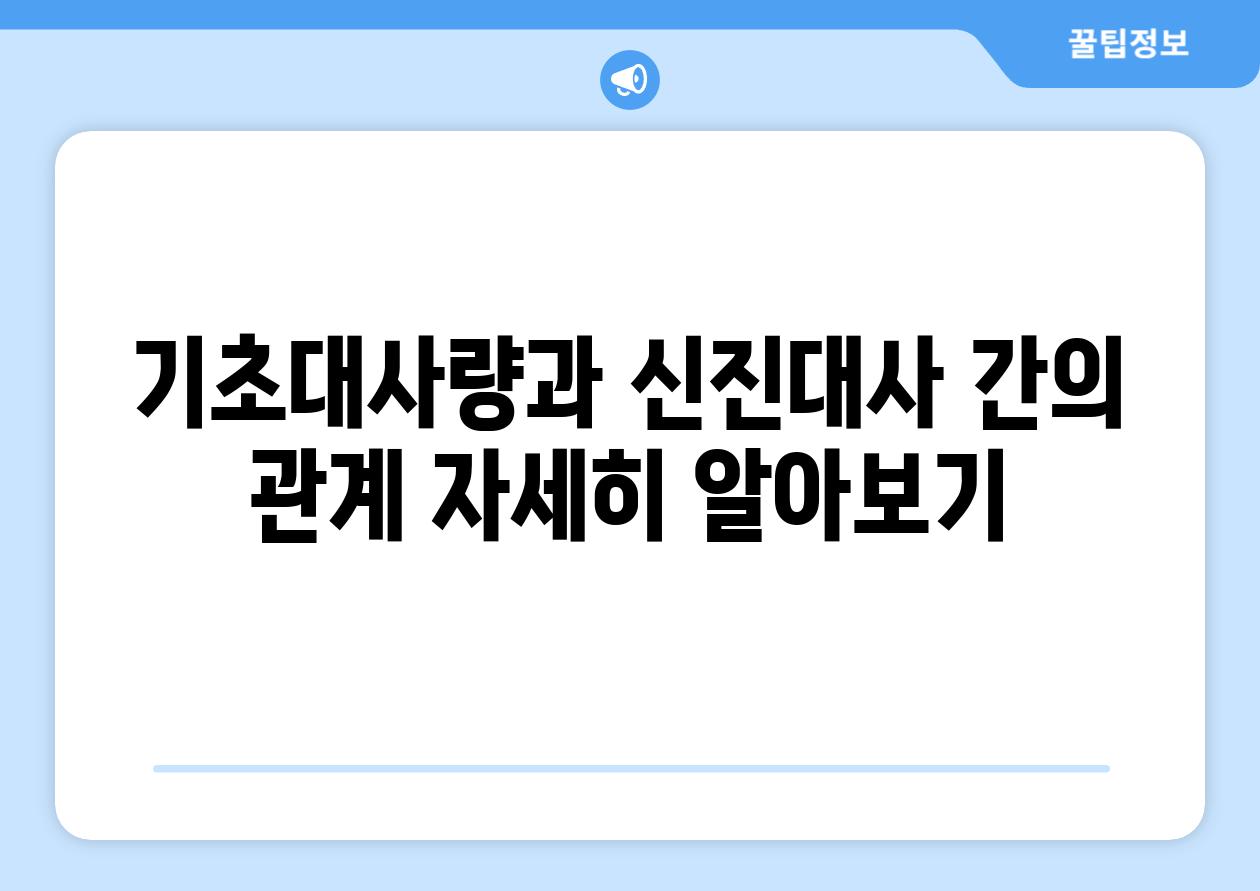 꿀팁정보

기초대사량과 신진대사 간의 관계 자세히 알아보기